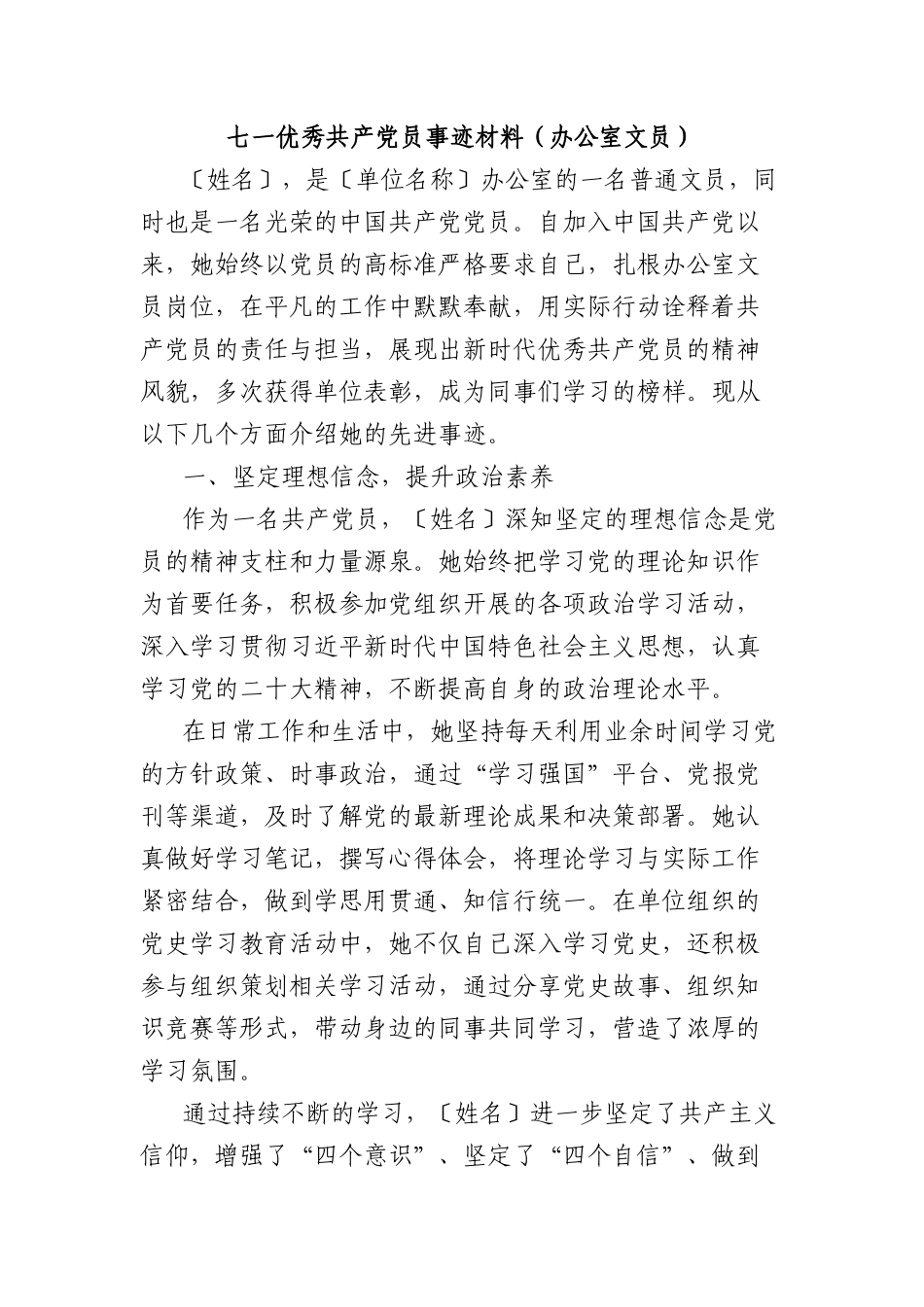 七一优秀共产党员事迹材料（办公室文员）

〔姓名〕，是〔单位名称〕办公室的一名普通文员，同时也是一名光荣的中国共产党党员。自加入中国共产党以来，她始终以党员的高标准严格要求自己，扎根办公室文员岗位，在平凡的工作中默默奉献，用实际行动诠释着共产党员的责任与担当，展现出新时代优秀共产党员的精神风貌，多次获得单位表彰，成为同事们学习的榜样。现从以下几个方面介绍她的先进事迹。

一、坚定理想信念，提升政治素养

作为一名共产党员，〔姓名〕深知坚定的理想信念是党员的精神支柱和力量源泉。她始终把学习党的理论知识作为首要任务，积极参加党组织开展的各项政治学习活动，深入学习贯彻习近平新时代中国特色社会主义思想，认真学习党的二十大精神，不断提高自身的政治理论水平。

在日常工作和生活中，她坚持每天利用业余时间学习党的方针政策、时事政治，通过“学习强国”平台、党报党刊等渠道，及时了解党的最新理论成果和决策部署。她认真做好学习笔记，撰写心得体会，将理论学习与实际工作紧密结合，做到学思用贯通、知信行统一。在单位组织的党史学习教育活动中，她不仅自己深入学习党史，还积极参与组织策划相关学习活动，通过分享党史故事、组织知识竞赛等形式，带动身边的同事共同学习，营造了浓厚的学习氛围。

通过持续不断的学习，〔姓名〕进一步坚定了共产主义信仰，增强了“四个意识”、坚定了“四个自信”、做到